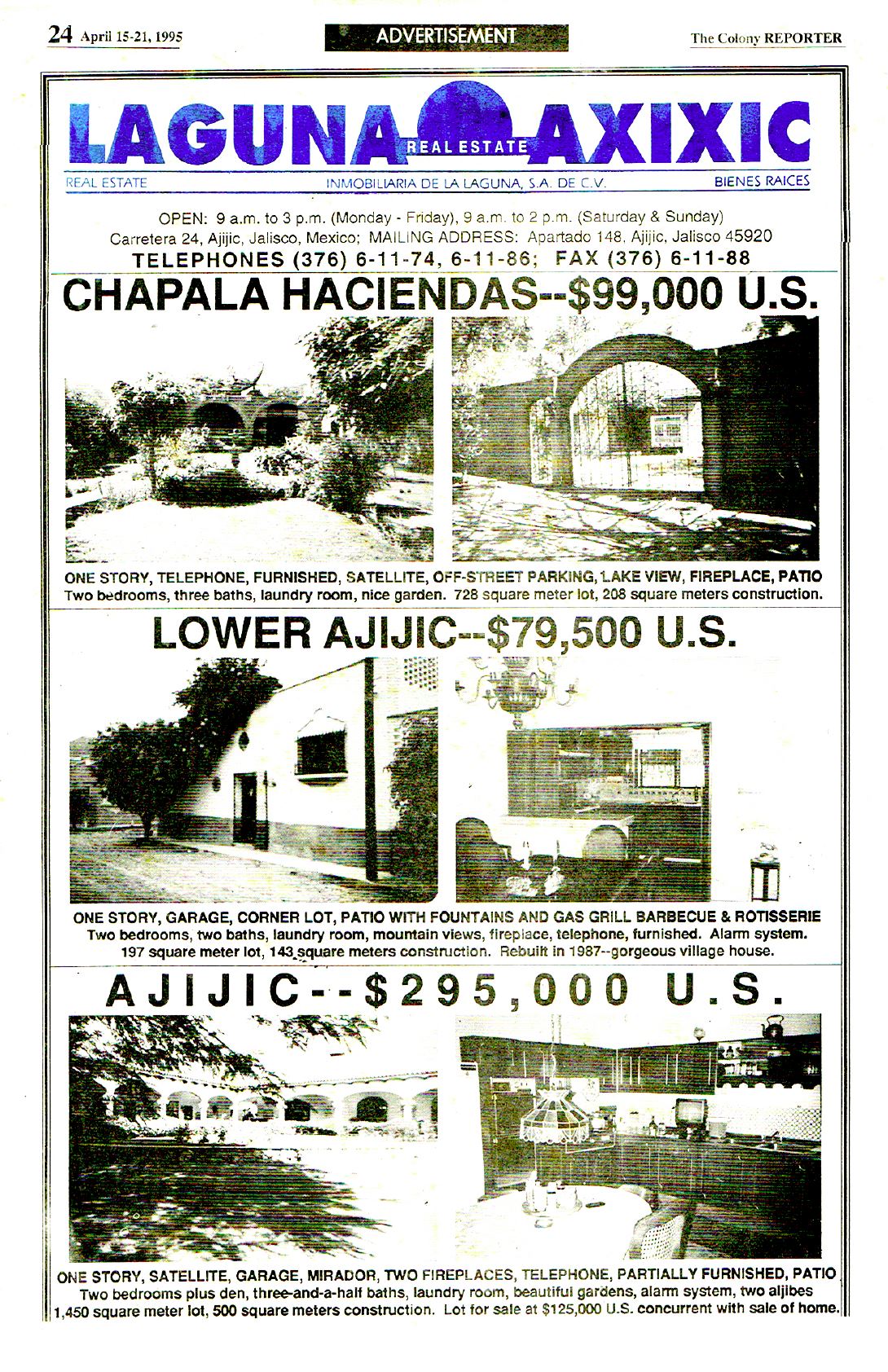 24 April 15-21, 1995

ADVERTISEMENT

The Colony REPORTER

LAGUNA REAL ESTATE AXIXIC

REAL ESTATE INMOBILIARIA DE LA LAGUNA, S.A. DE C.V. BIENES RAICES

OPEN: 9 a.m. to 3 p.m. (Monday - Friday), 9 a.m. to 2 p.m. (Saturday & Sunday)
Carretera 24, Ajijic, Jalisco, Mexico; MAILING ADDRESS: Apartado 148, Ajijic, Jalisco 45920
TELEPHONES (376) 6-11-74, 6-11-86; FAX (376) 6-11-88

CHAPALA HACIENDAS--$99,000 U.S.

ONE STORY, TELEPHONE, FURNISHED, SATELLITE, OFF-STREET PARKING, LAKE VIEW, FIREPLACE, PATIO
Two bedrooms, three baths, laundry room, nice garden. 728 square meter lot, 208 square meters construction.

LOWER AJIJIC--$79,500 U.S.

ONE STORY, GARAGE, CORNER LOT, PATIO WITH FOUNTAINS AND GAS GRILL BARBECUE & ROTISSERIE
Two bedrooms, two baths, laundry room, mountain views, fireplace, telephone, furnished. Alarm system.
197 square meter lot, 143 square meters construction. Rebuilt in 1987--gorgeous village house.

AJIJIC--$295,000 U.S.

ONE STORY, SATELLITE, GARAGE, MIRADOR, TWO FIREPLACES, TELEPHONE, PARTIALLY FURNISHED, PATIO
Two bedrooms plus den, three-and-a-half baths, laundry room, beautiful gardens, alarm system, two aljibes
1,450 square meter lot, 500 square meters construction. Lot for sale at $125,000 U.S. concurrent with sale of home.